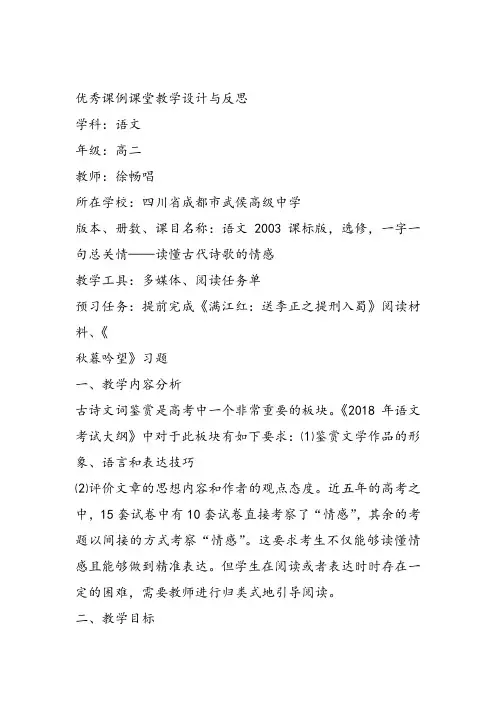 优秀课例课堂教学设计与反思

学科：语文

年级：高二

教师：徐畅唱

所在学校：四川省成都市武侯高级中学

版本、册数、课目名称：语文 2003 课标版，选修，一字一句总关情——读懂古代诗歌的情感

教学工具：多媒体、阅读任务单

预习任务：提前完成《满江红：送李正之提刑入蜀》阅读材料、《

秋暮吟望》习题

一、教学内容分析

古诗文词鉴赏是高考中一个非常重要的板块。《2018 年语文考试大纲》中对于此板块有如下要求：⑴鉴赏文学作品的形象、语言和表达技巧

⑵评价文章的思想内容和作者的观点态度。近五年的高考之中，15 套试卷中有 10 套试卷直接考察了“情感”，其余的考题以间接的方式考察“情感”。这要求考生不仅能够读懂情感且能够做到精准表达。但学生在阅读或者表达时时存在一定的困难，需要教师进行归类式地引导阅读。

二、教学目标